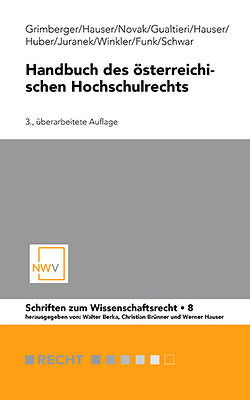 Grimberger/Hauser/Novak/Gualtieri/Hauser/Huber/Juranek/Winkler/Funk/Schwar

Handbuch des österreichischen Hochschulrechts

3., überarbeitete Auflage

NWV

Schriften zum Wissenschaftsrecht • 8
herausgegeben von: Walter Berka, Christian Brünner und Werner Hauser

RECHT